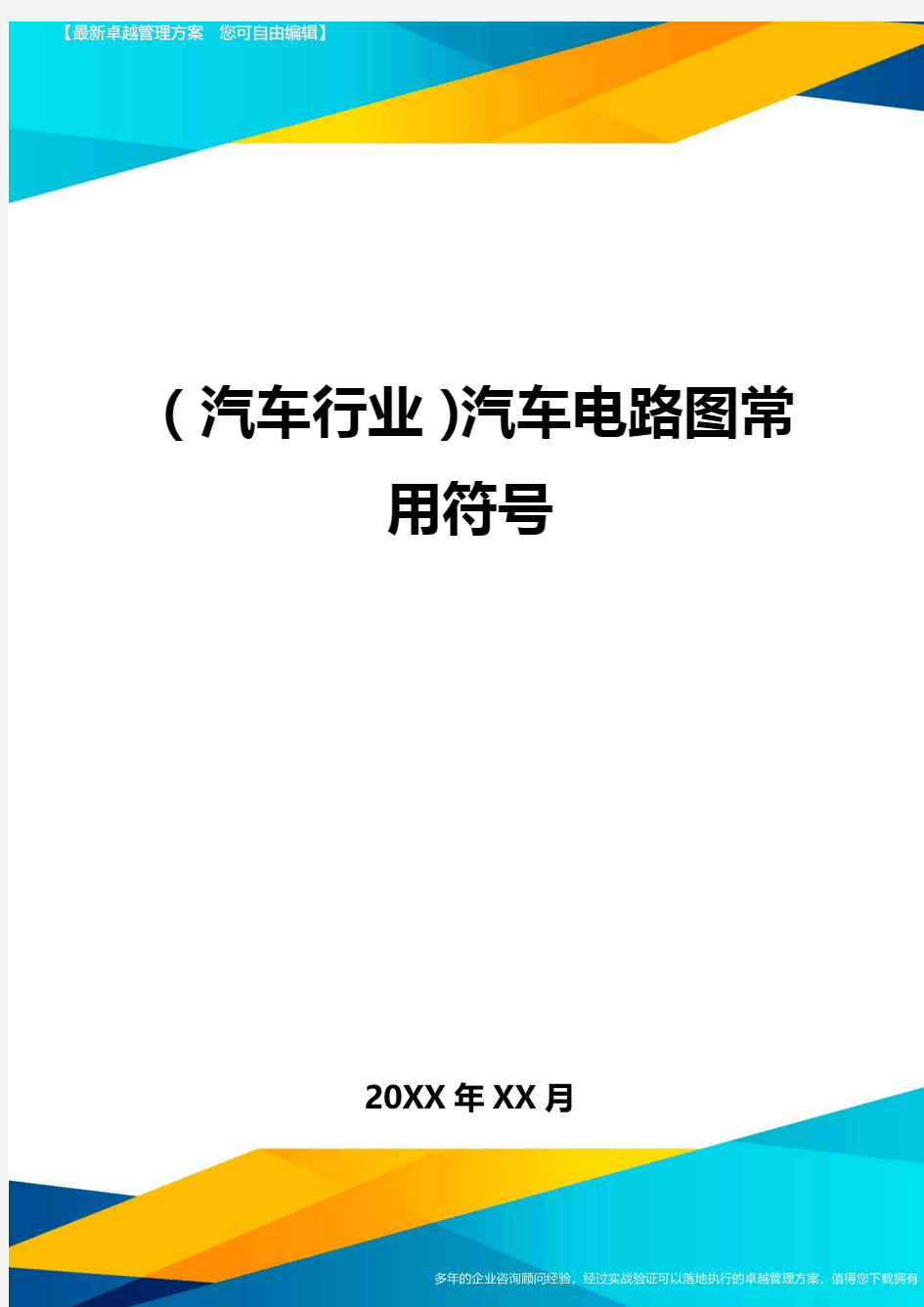 【最新卓越管理方案 您可自由编辑】

(汽车行业)汽车电路图常用符号

20XX年XX月

多年的企业咨询顾问经验，经过实战验证可以落地执行的卓越管理方案，值得您下载拥有